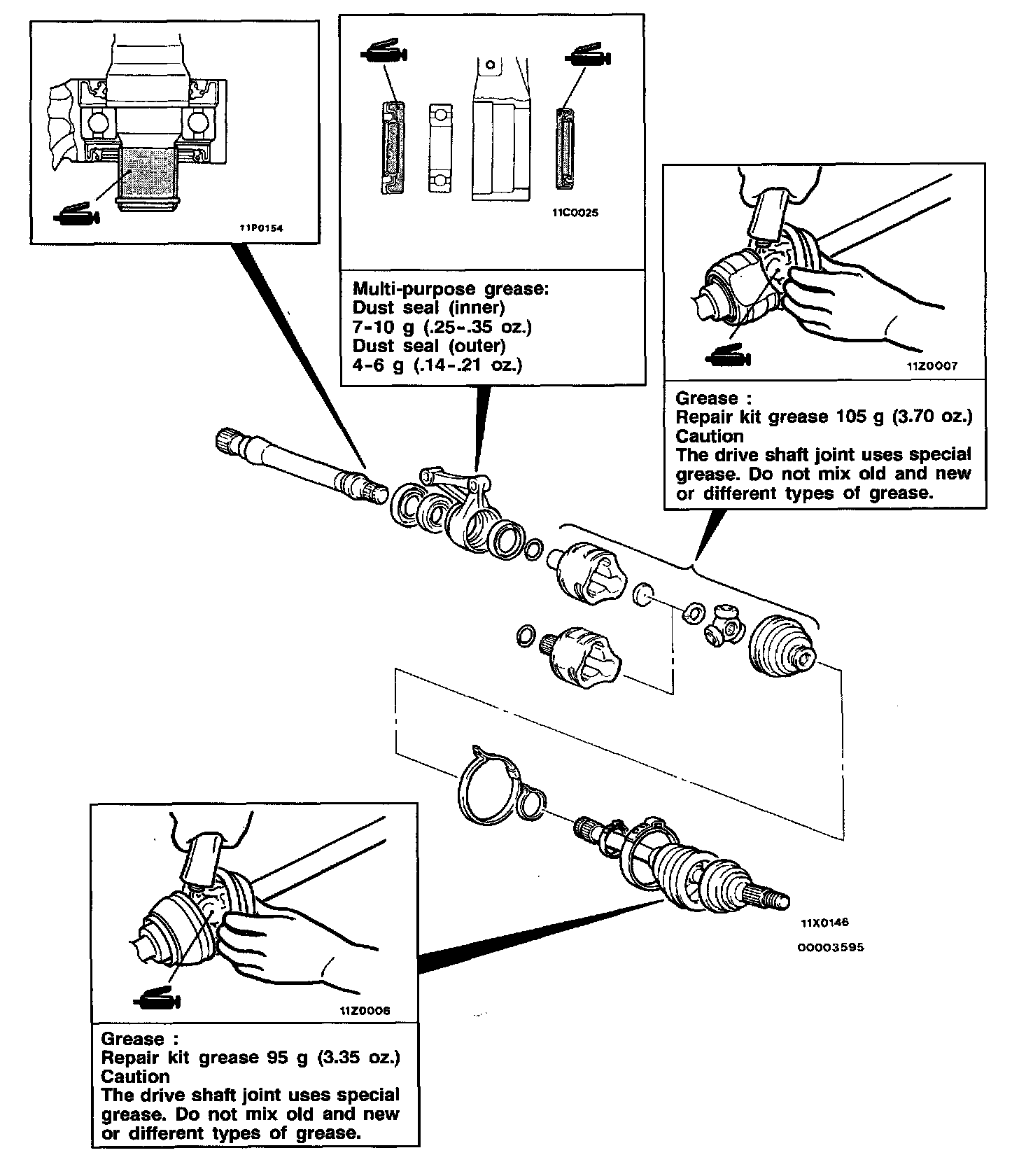 11P0154

11C0025

Multi-purpose grease:
Dust seal (inner)
7-10 g (.25-.35 oz.)
Dust seal (outer)
4-6 g (.14-.21 oz.)

11Z0007

Grease :
Repair kit grease 105 g (3.70 oz.)
Caution
The drive shaft joint uses special grease. Do not mix old and new or different types of grease.

11X0146

00003595

11Z0006

Grease :
Repair kit grease 95 g (3.35 oz.)
Caution
The drive shaft joint uses special grease. Do not mix old and new or different types of grease.